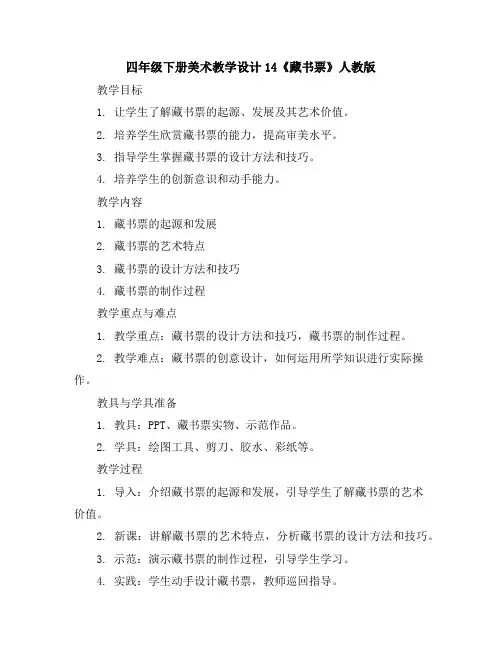 四年级下册美术教学设计 14《藏书票》人教版

教学目标

1. 让学生了解藏书票的起源、发展及其艺术价值。

2. 培养学生欣赏藏书票的能力，提高审美水平。

3. 指导学生掌握藏书票的设计方法和技巧。

4. 培养学生的创新意识和动手能力。

教学内容

1. 藏书票的起源和发展

2. 藏书票的艺术特点

3. 藏书票的设计方法和技巧

4. 藏书票的制作过程

教学重点与难点

1. 教学重点：藏书票的设计方法和技巧，藏书票的制作过程。

2. 教学难点：藏书票的创意设计，如何运用所学知识进行实际操作。

教具与学具准备

1. 教具：PPT、藏书票实物、示范作品。

2. 学具：绘图工具、剪刀、胶水、彩纸等。

教学过程

1. 导入：介绍藏书票的起源和发展，引导学生了解藏书票的艺术价值。

2. 新课：讲解藏书票的艺术特点，分析藏书票的设计方法和技巧。

3. 示范：演示藏书票的制作过程，引导学生学习。

4. 实践：学生动手设计藏书票，教师巡回指导。